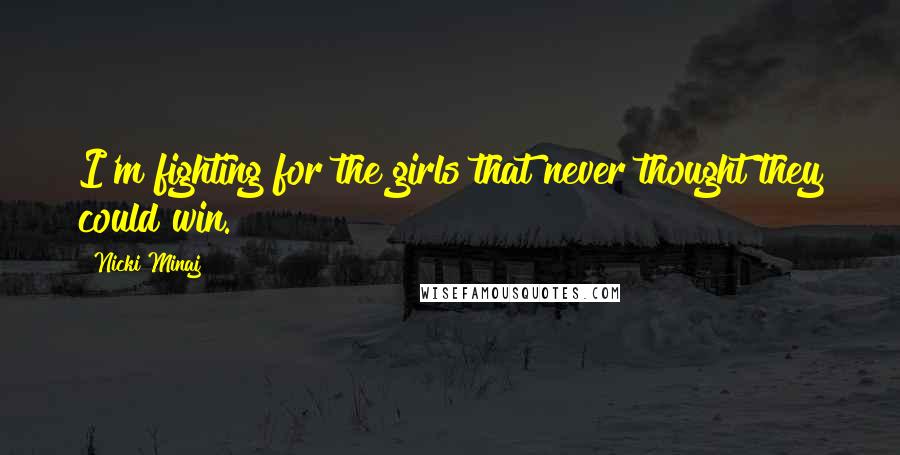 I'm fighting for the girls that never thought they could win.

Nicki Minaj

WISEFAMOUSQUOTES.COM